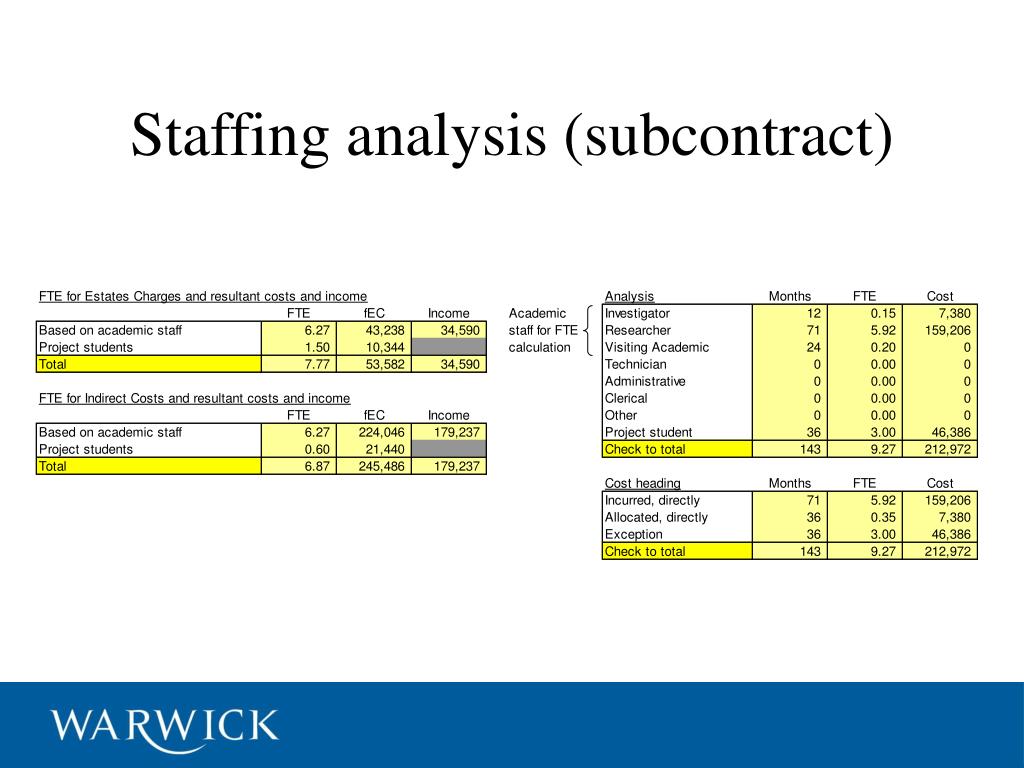 Staffing analysis (subcontract)

FTE for Estates Charges and resultant costs and income

| | FTE | fEC | Income |
|---|---|---|---|
| Based on academic staff | 6.27 | 43,238 | 34,590 |
| Project students | 1.50 | 10,344 | |
| Total | 7.77 | 53,582 | 34,590 |

FTE for Indirect Costs and resultant costs and income

| | FTE | fEC | Income |
|---|---|---|---|
| Based on academic staff | 6.27 | 224,046 | 179,237 |
| Project students | 0.60 | 21,440 | |
| Total | 6.87 | 245,486 | 179,237 |

Academic staff for FTE calculation

| Analysis | Months | FTE | Cost |
|---|---|---|---|
| Investigator | 12 | 0.15 | 7,380 |
| Researcher | 71 | 5.92 | 159,206 |
| Visiting Academic | 24 | 0.20 | 0 |
| Technician | 0 | 0.00 | 0 |
| Administrative | 0 | 0.00 | 0 |
| Clerical | 0 | 0.00 | 0 |
| Other | 0 | 0.00 | 0 |
| Project student | 36 | 3.00 | 46,386 |
| Check to total | 143 | 9.27 | 212,972 |

| Cost heading | Months | FTE | Cost |
|---|---|---|---|
| Incurred, directly | 71 | 5.92 | 159,206 |
| Allocated, directly | 36 | 0.35 | 7,380 |
| Exception | 36 | 3.00 | 46,386 |
| Check to total | 143 | 9.27 | 212,972 |

WARWICK